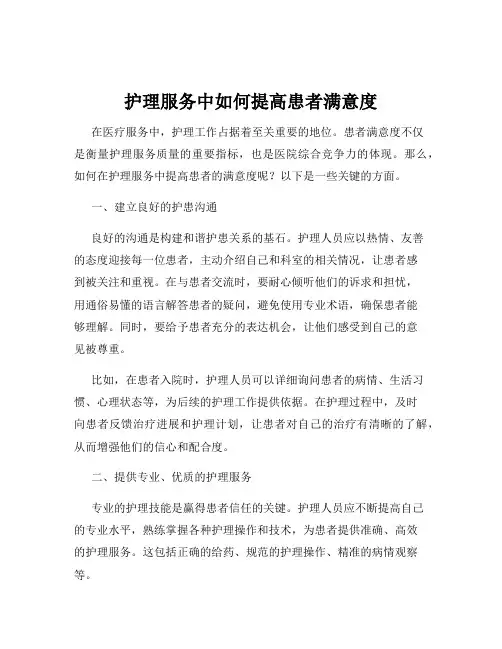 护理服务中如何提高患者满意度

在医疗服务中，护理工作占据着至关重要的地位。患者满意度不仅是衡量护理服务质量的重要指标，也是医院综合竞争力的体现。那么，如何在护理服务中提高患者的满意度呢？以下是一些关键的方面。

一、建立良好的护患沟通

良好的沟通是构建和谐护患关系的基石。护理人员应以热情、友善的态度迎接每一位患者，主动介绍自己和科室的相关情况，让患者感到被关注和重视。在与患者交流时，要耐心倾听他们的诉求和担忧，用通俗易懂的语言解答患者的疑问，避免使用专业术语，确保患者能够理解。同时，要给予患者充分的表达机会，让他们感受到自己的意见被尊重。

比如，在患者入院时，护理人员可以详细询问患者的病情、生活习惯、心理状态等，为后续的护理工作提供依据。在护理过程中，及时向患者反馈治疗进展和护理计划，让患者对自己的治疗有清晰的了解，从而增强他们的信心和配合度。

二、提供专业、优质的护理服务

专业的护理技能是赢得患者信任的关键。护理人员应不断提高自己的专业水平，熟练掌握各种护理操作和技术，为患者提供准确、高效的护理服务。这包括正确的给药、规范的护理操作、精准的病情观察等。